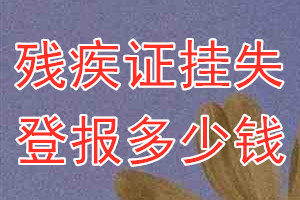 残疾证挂失
登报多少钱